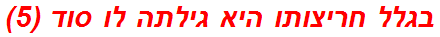 בגלל חריצותו היא גילתה לו סוד (5)